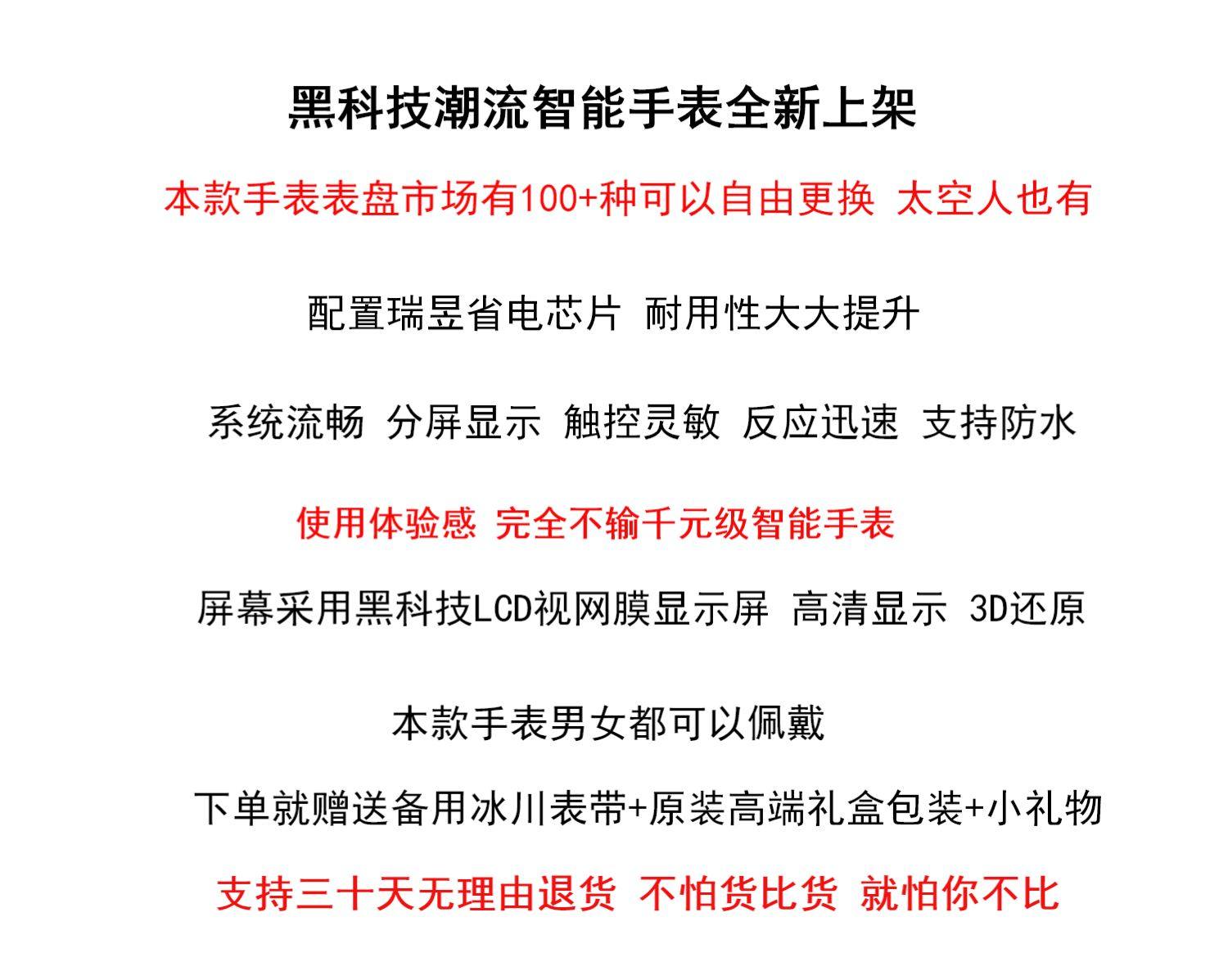 黑科技潮流智能手表全新上架

本款手表表盘市场有100+种可以自由更换 太空人也有

配置瑞昱省电芯片 耐用性大大提升

系统流畅 分屏显示 触控灵敏 反应迅速 支持防水

使用体验感 完全不输千元级智能手表

屏幕采用黑科技LCD视网膜显示屏 高清显示 3D还原

本款手表男女都可以佩戴

下单就赠送备用冰川表带+原装高端礼盒包装+小礼物

支持三十天无理由退货 不怕货比货 就怕你不比